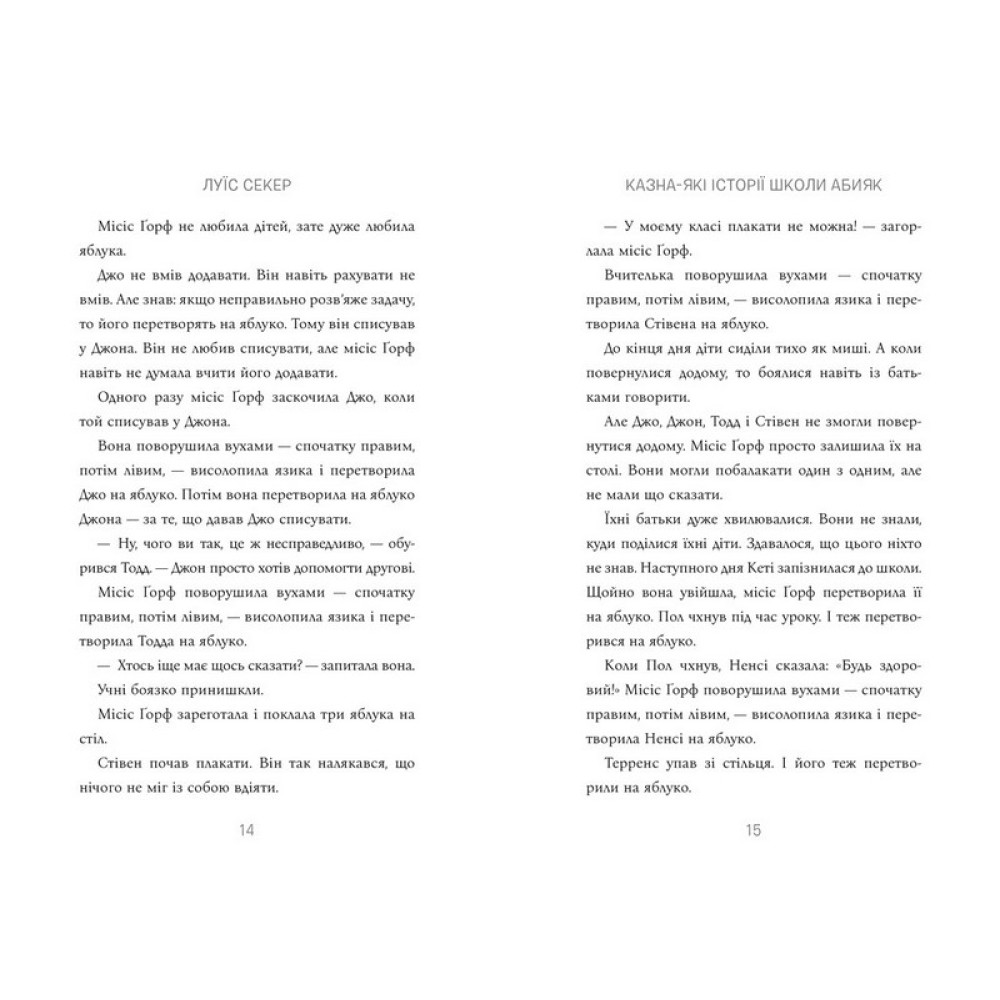 ЛУЇС СЕКЕР

Місіс Ґорф не любила дітей, зате дуже любила яблука.

Джо не вмів додавати. Він навіть рахувати не вмів. Але знав: якщо неправильно розв'яже задачу, то його перетворять на яблуко. Тому він списував у Джона. Він не любив списувати, але місіс Ґорф навіть не думала вчити його додавати.

Одного разу місіс Ґорф заскочила Джо, коли той списував у Джона.

Вона поворушила вухами — спочатку правим, потім лівим, — висолопила язика і перетворила Джо на яблуко. Потім вона перетворила на яблуко Джона — за те, що давав Джо списувати.

— Ну, чого ви так, це ж несправедливо, — обурився Тодд. — Джон просто хотів допомогти другові.

Місіс Ґорф поворушила вухами — спочатку правим, потім лівим, — висолопила язика і перетворила Тодда на яблуко.

— Хтось іще має щось сказати? — запитала вона.

Учні боязко принишкли.

Місіс Ґорф зареготала і поклала три яблука на стіл.

Стівен почав плакати. Він так налякався, що нічого не міг із собою вдіяти.

14

КАЗНА-ЯКІ ІСТОРІЇ ШКОЛИ АБИЯК

— У моєму класі плакати не можна! — загорлала місіс Ґорф.

Вчителька поворушила вухами — спочатку правим, потім лівим, — висолопила язика і перетворила Стівена на яблуко.

До кінця дня діти сиділи тихо як миші. А коли повернулися додому, то боялися навіть із батьками говорити.

Але Джо, Джон, Тодд і Стівен не змогли повернутися додому. Місіс Ґорф просто залишила їх на столі. Вони могли побалакати один з одним, але не мали що сказати.

Їхні батьки дуже хвилювалися. Вони не знали, куди поділися їхні діти. Здавалося, що цього ніхто не знав. Наступного дня Кеті запізнилася до школи. Щойно вона увійшла, місіс Ґорф перетворила її на яблуко. Пол чхнув під час уроку. І теж перетворився на яблуко.

Коли Пол чхнув, Ненсі сказала: «Будь здоровий!» Місіс Ґорф поворушила вухами — спочатку правим, потім лівим, — висолопила язика і перетворила Ненсі на яблуко.

Терренс упав зі стільця. І його теж перетворили на яблуко.

15